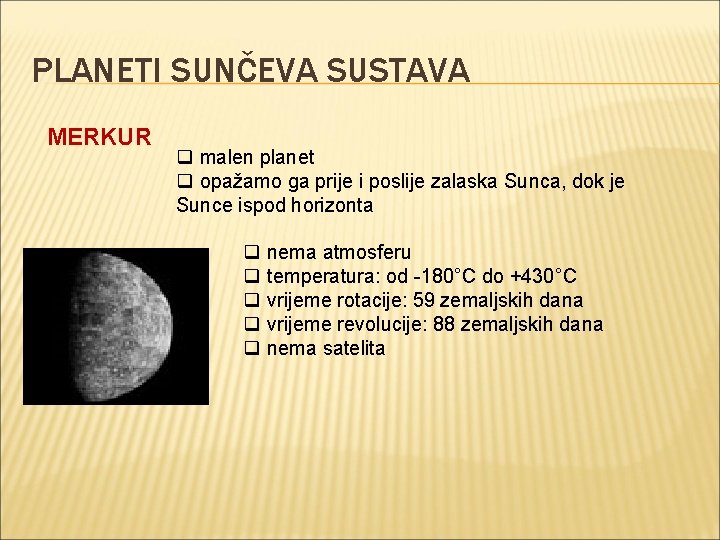 PLANETI SUNČEVA SUSTAVA

MERKUR

❑ malen planet
❑ opažamo ga prije i poslije zalaska Sunca, dok je Sunce ispod horizonta

❑ nema atmosferu
❑ temperatura: od -180°C do +430°C
❑ vrijeme rotacije: 59 zemaljskih dana
❑ vrijeme revolucije: 88 zemaljskih dana
❑ nema satelita